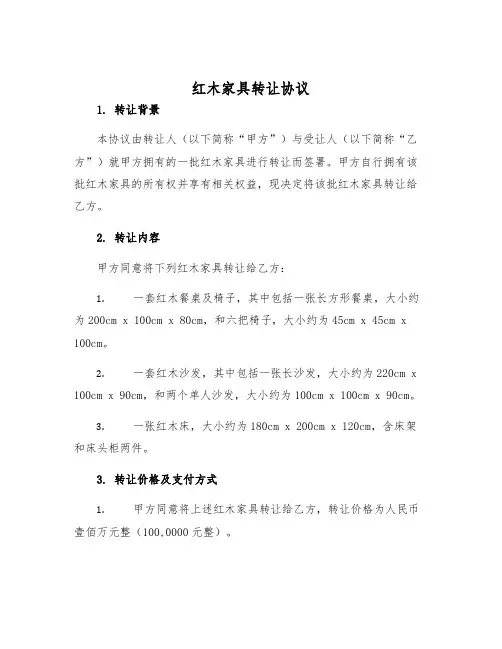 红木家具转让协议

1. 转让背景

本协议由转让人（以下简称“甲方”）与受让人（以下简称“乙方”）就甲方拥有的一批红木家具进行转让而签署。甲方自行拥有该批红木家具的所有权并享有相关权益，现决定将该批红木家具转让给乙方。

2. 转让内容

甲方同意将下列红木家具转让给乙方：

1. 一套红木餐桌及椅子，其中包括一张长方形餐桌，大小约为 200cm x 100cm x 80cm，和六把椅子，大小约为 45cm x 45cm x 100cm。

2. 一套红木沙发，其中包括一张长沙发，大小约为 220cm x 100cm x 90cm，和两个单人沙发，大小约为 100cm x 100cm x 90cm。

3. 一张红木床，大小约为 180cm x 200cm x 120cm，含床架和床头柜两件。

3. 转让价格及支付方式

1. 甲方同意将上述红木家具转让给乙方，转让价格为人民币壹佰万元整（100,0000 元整）。